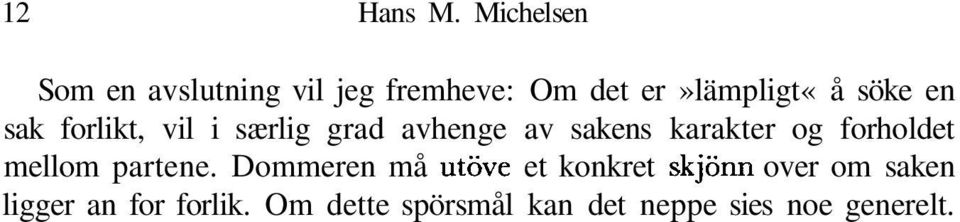 12 Hans M. Michelsen

Som en avslutning vil jeg fremheve: Om det er »lämpligt« å söke en sak forlikt, vil i særlig grad avhenge av sakens karakter og forholdet mellom partene. Dommeren må utöve et konkret skjönn over om saken ligger an for forlik. Om dette spörsmål kan det neppe sies noe generelt.